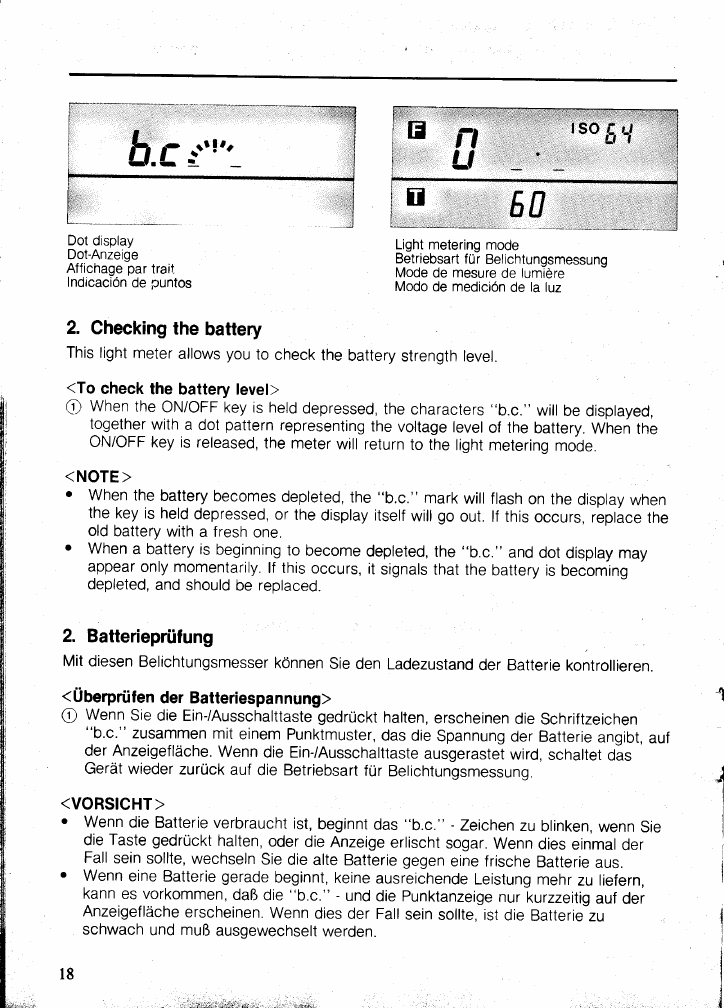 b.c

Dot display
Dot-Anzeige
Affichage par trait
Indicación de puntos

F 0 ISO 64

T 60

Light metering mode
Betriebsart für Belichtungsmessung
Mode de mesure de lumière
Modo de medición de la luz

2. Checking the battery

This light meter allows you to check the battery strength level.

<To check the battery level>

① When the ON/OFF key is held depressed, the characters "b.c." will be displayed, together with a dot pattern representing the voltage level of the battery. When the ON/OFF key is released, the meter will return to the light metering mode.

<NOTE>

• When the battery becomes depleted, the "b.c." mark will flash on the display when the key is held depressed, or the display itself will go out. If this occurs, replace the old battery with a fresh one.

• When a battery is beginning to become depleted, the "b.c." and dot display may appear only momentarily. If this occurs, it signals that the battery is becoming depleted, and should be replaced.

2. Batterieprüfung

Mit diesen Belichtungsmesser können Sie den Ladezustand der Batterie kontrollieren.

<Überprüfen der Batteriespannung>

① Wenn Sie die Ein-/Ausschalttaste gedrückt halten, erscheinen die Schriftzeichen "b.c." zusammen mit einem Punktmuster, das die Spannung der Batterie angibt, auf der Anzeigefläche. Wenn die Ein-/Ausschalttaste ausgerastet wird, schaltet das Gerät wieder zurück auf die Betriebsart für Belichtungsmessung.

<VORSICHT>

• Wenn die Batterie verbraucht ist, beginnt das "b.c." - Zeichen zu blinken, wenn Sie die Taste gedrückt halten, oder die Anzeige erlischt sogar. Wenn dies einmal der Fall sein sollte, wechseln Sie die alte Batterie gegen eine frische Batterie aus.

• Wenn eine Batterie gerade beginnt, keine ausreichende Leistung mehr zu liefern, kann es vorkommen, daß die "b.c." - und die Punktanzeige nur kurzzeitig auf der Anzeigefläche erscheinen. Wenn dies der Fall sein sollte, ist die Batterie zu schwach und muß ausgewechselt werden.

18